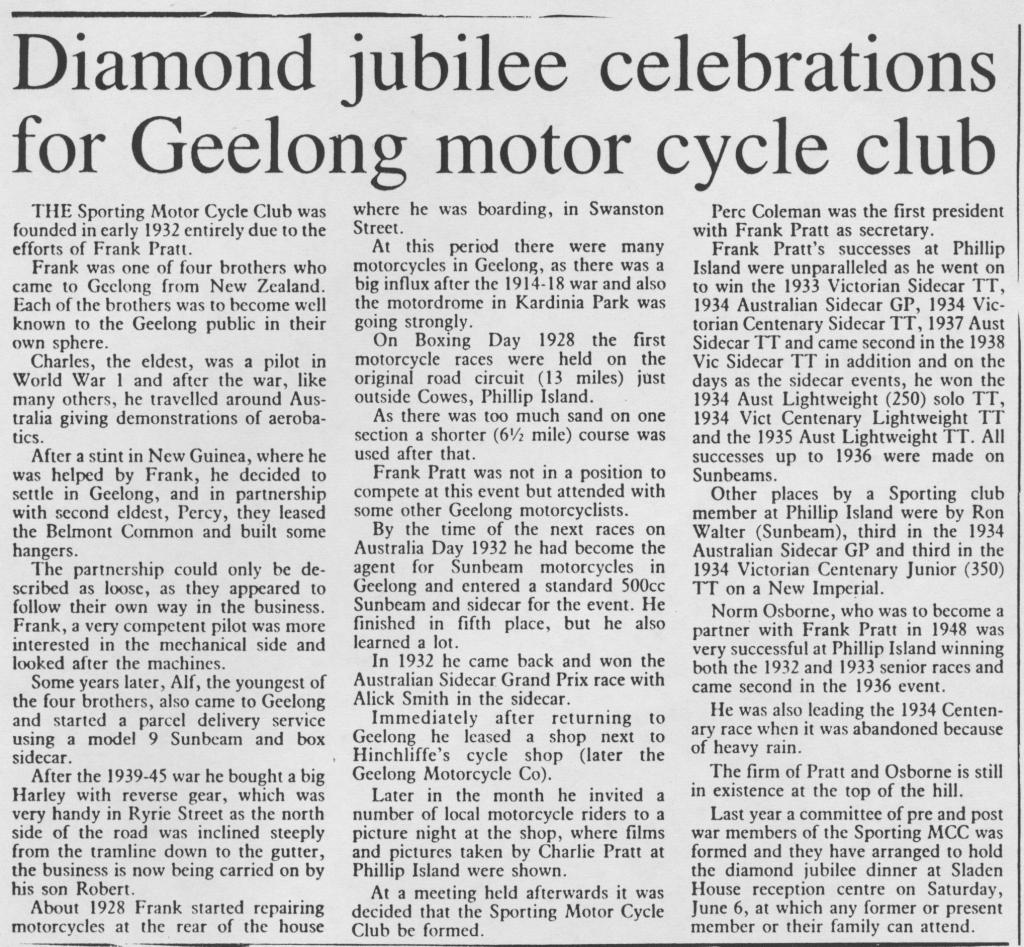 Diamond jubilee celebrations for Geelong motor cycle club

THE Sporting Motor Cycle Club was founded in early 1932 entirely due to the efforts of Frank Pratt.

Frank was one of four brothers who came to Geelong from New Zealand. Each of the brothers was to become well known to the Geelong public in their own sphere.

Charles, the eldest, was a pilot in World War 1 and after the war, like many others, he travelled around Australia giving demonstrations of aerobatics.

After a stint in New Guinea, where he was helped by Frank, he decided to settle in Geelong, and in partnership with second eldest, Percy, they leased the Belmont Common and built some hangers.

The partnership could only be described as loose, as they appeared to follow their own way in the business. Frank, a very competent pilot was more interested in the mechanical side and looked after the machines.

Some years later, Alf, the youngest of the four brothers, also came to Geelong and started a parcel delivery service using a model 9 Sunbeam and box sidecar.

After the 1939-45 war he bought a big Harley with reverse gear, which was very handy in Ryrie Street as the north side of the road was inclined steeply from the tramline down to the gutter, the business is now being carried on by his son Robert.

About 1928 Frank started repairing motorcycles at the rear of the house where he was boarding, in Swanston Street.

At this period there were many motorcycles in Geelong, as there was a big influx after the 1914-18 war and also the motordrome in Kardinia Park was going strongly.

On Boxing Day 1928 the first motorcycle races were held on the original road circuit (13 miles) just outside Cowes, Phillip Island.

As there was too much sand on one section a shorter (6½ mile) course was used after that.

Frank Pratt was not in a position to compete at this event but attended with some other Geelong motorcyclists.

By the time of the next races on Australia Day 1932 he had become the agent for Sunbeam motorcycles in Geelong and entered a standard 500cc Sunbeam and sidecar for the event. He finished in fifth place, but he also learned a lot.

In 1932 he came back and won the Australian Sidecar Grand Prix race with Alick Smith in the sidecar.

Immediately after returning to Geelong he leased a shop next to Hinchliffe's cycle shop (later the Geelong Motorcycle Co).

Later in the month he invited a number of local motorcycle riders to a picture night at the shop, where films and pictures taken by Charlie Pratt at Phillip Island were shown.

At a meeting held afterwards it was decided that the Sporting Motor Cycle Club be formed.

Perc Coleman was the first president with Frank Pratt as secretary.

Frank Pratt's successes at Phillip Island were unparalleled as he went on to win the 1933 Victorian Sidecar TT, 1934 Australian Sidecar GP, 1934 Victorian Centenary Sidecar TT, 1937 Aust Sidecar TT and came second in the 1938 Vic Sidecar TT in addition and on the days as the sidecar events, he won the 1934 Aust Lightweight (250) solo TT, 1934 Vict Centenary Lightweight TT and the 1935 Aust Lightweight TT. All successes up to 1936 were made on Sunbeams.

Other places by a Sporting club member at Phillip Island were by Ron Walter (Sunbeam), third in the 1934 Australian Sidecar GP and third in the 1934 Victorian Centenary Junior (350) TT on a New Imperial.

Norm Osborne, who was to become a partner with Frank Pratt in 1948 was very successful at Phillip Island winning both the 1932 and 1933 senior races and came second in the 1936 event.

He was also leading the 1934 Centenary race when it was abandoned because of heavy rain.

The firm of Pratt and Osborne is still in existence at the top of the hill.

Last year a committee of pre and post war members of the Sporting MCC was formed and they have arranged to hold the diamond jubilee dinner at Sladen House reception centre on Saturday, June 6, at which any former or present member or their family can attend.